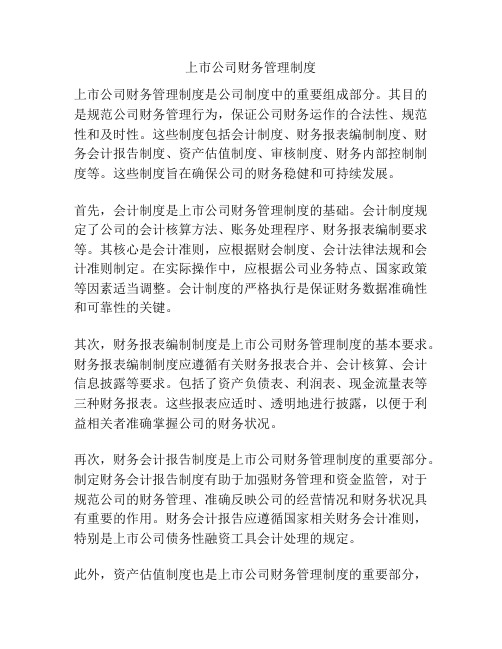 上市公司财务管理制度

上市公司财务管理制度是公司制度中的重要组成部分。其目的是规范公司财务管理行为，保证公司财务运作的合法性、规范性和及时性。这些制度包括会计制度、财务报表编制制度、财务会计报告制度、资产估值制度、审核制度、财务内部控制制度等。这些制度旨在确保公司的财务稳健和可持续发展。

首先，会计制度是上市公司财务管理制度的基础。会计制度规定了公司的会计核算方法、账务处理程序、财务报表编制要求等。其核心是会计准则，应根据财会制度、会计法律法规和会计准则制定。在实际操作中，应根据公司业务特点、国家政策等因素适当调整。会计制度的严格执行是保证财务数据准确性和可靠性的关键。

其次，财务报表编制制度是上市公司财务管理制度的基本要求。财务报表编制制度应遵循有关财务报表合并、会计核算、会计信息披露等要求。包括了资产负债表、利润表、现金流量表等三种财务报表。这些报表应适时、透明地进行披露，以便于利益相关者准确掌握公司的财务状况。

再次，财务会计报告制度是上市公司财务管理制度的重要部分。制定财务会计报告制度有助于加强财务管理和资金监管，对于规范公司的财务管理、准确反映公司的经营情况和财务状况具有重要的作用。财务会计报告应遵循国家相关财务会计准则，特别是上市公司债务性融资工具会计处理的规定。

此外，资产估值制度也是上市公司财务管理制度的重要部分，